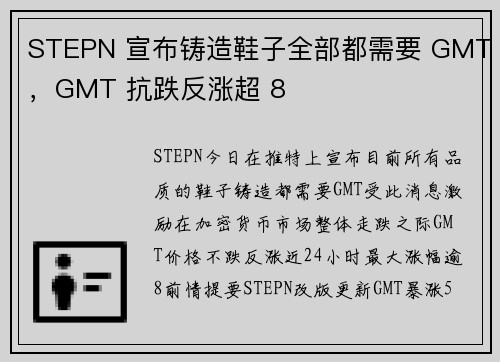 STEPN 宣布铸造鞋子全部都需要 GMT，GMT 抗跌反涨超 8

STEPN今日在推特上宣布目前所有品质的鞋子铸造都需要GMT受此消息激励在加密货币市场整体走跌之际GMT价格不跌反涨近24小时最大涨幅逾8前情提要STEPN改版更新GMT暴涨5